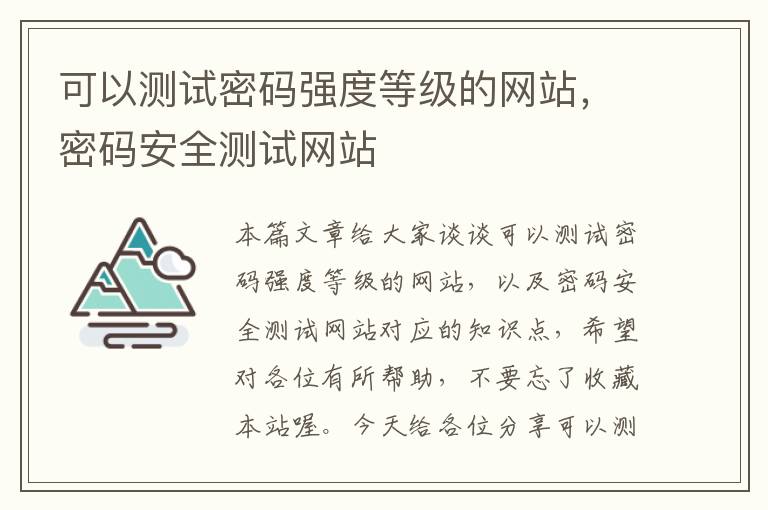 可以测试密码强度等级的网站，密码安全测试网站

本篇文章给大家谈谈可以测试密码强度等级的网站，以及密码安全测试网站对应的知识点，希望对各位有所帮助，不要忘了收藏本站喔。今天给各位分享可以测